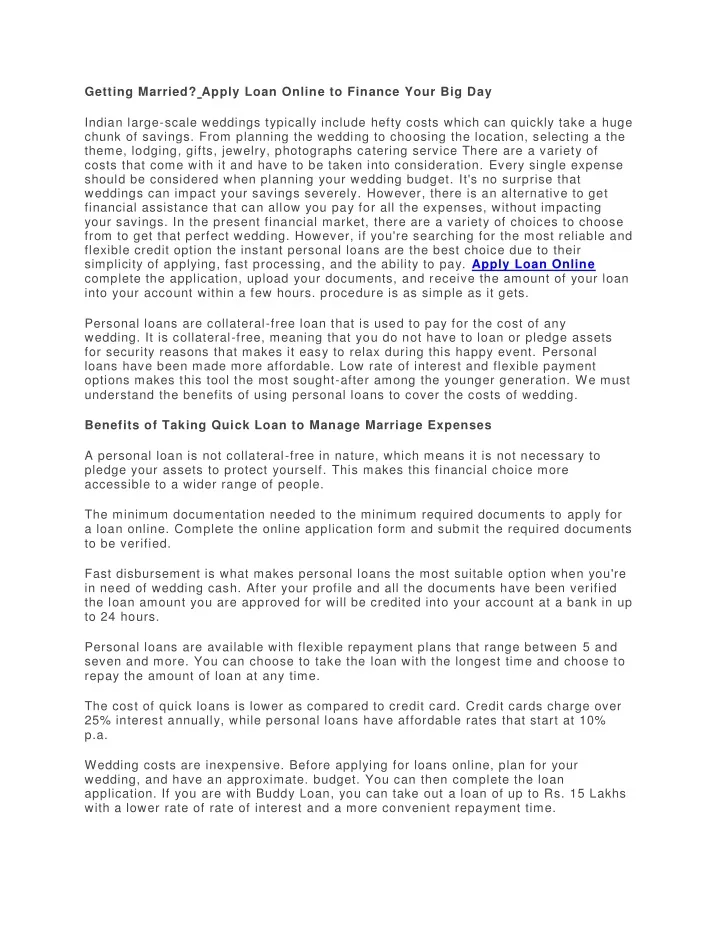 Getting Married? Apply Loan Online to Finance Your Big Day

Indian large-scale weddings typically include hefty costs which can quickly take a huge chunk of savings. From planning the wedding to choosing the location, selecting a the theme, lodging, gifts, jewelry, photographs catering service There are a variety of costs that come with it and have to be taken into consideration. Every single expense should be considered when planning your wedding budget. It's no surprise that weddings can impact your savings severely. However, there is an alternative to get financial assistance that can allow you pay for all the expenses, without impacting your savings. In the present financial market, there are a variety of choices to choose from to get that perfect wedding. However, if you're searching for the most reliable and flexible credit option the instant personal loans are the best choice due to their simplicity of applying, fast processing, and the ability to pay. Apply Loan Online complete the application, upload your documents, and receive the amount of your loan into your account within a few hours. procedure is as simple as it gets.

Personal loans are collateral-free loan that is used to pay for the cost of any wedding. It is collateral-free, meaning that you do not have to loan or pledge assets for security reasons that makes it easy to relax during this happy event. Personal loans have been made more affordable. Low rate of interest and flexible payment options makes this tool the most sought-after among the younger generation. We must understand the benefits of using personal loans to cover the costs of wedding.

Benefits of Taking Quick Loan to Manage Marriage Expenses

A personal loan is not collateral-free in nature, which means it is not necessary to pledge your assets to protect yourself. This makes this financial choice more accessible to a wider range of people.

The minimum documentation needed to the minimum required documents to apply for a loan online. Complete the online application form and submit the required documents to be verified.

Fast disbursement is what makes personal loans the most suitable option when you're in need of wedding cash. After your profile and all the documents have been verified the loan amount you are approved for will be credited into your account at a bank in up to 24 hours.

Personal loans are available with flexible repayment plans that range between 5 and seven and more. You can choose to take the loan with the longest time and choose to repay the amount of loan at any time.

The cost of quick loans is lower as compared to credit card. Credit cards charge over 25% interest annually, while personal loans have affordable rates that start at 10% p.a.

Wedding costs are inexpensive. Before applying for loans online, plan for your wedding, and have an approximate. budget. You can then complete the loan application. If you are with Buddy Loan, you can take out a loan of up to Rs. 15 Lakhs with a lower rate of rate of interest and a more convenient repayment time.